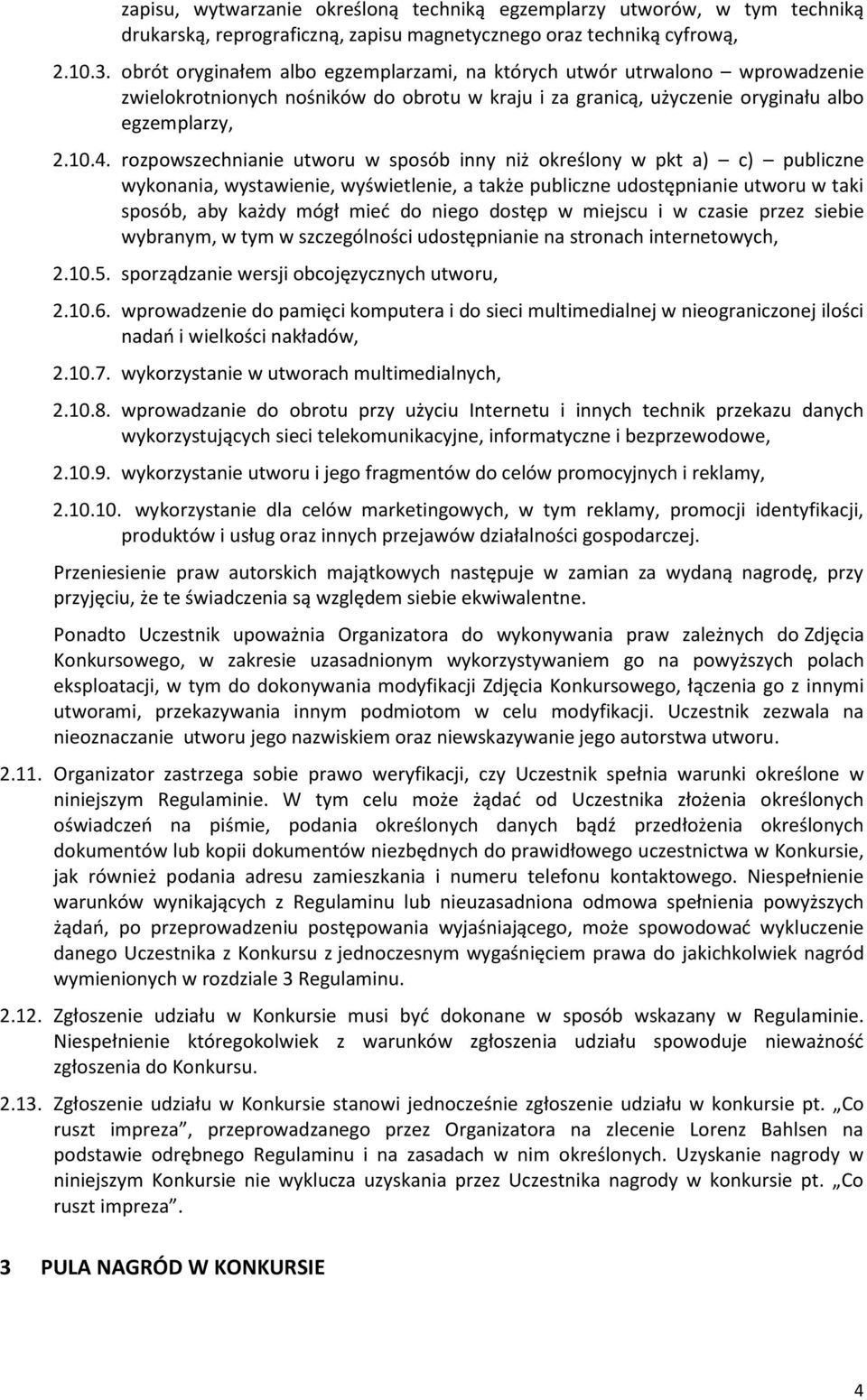 zapisu, wytwarzanie określoną techniką egzemplarzy utworów, w tym techniką drukarską, reprograficzną, zapisu magnetycznego oraz techniką cyfrową,

2.10.3. obrót oryginałem albo egzemplarzami, na których utwór utrwalono – wprowadzenie zwielokrotnionych nośników do obrotu w kraju i za granicą, użyczenie oryginału albo egzemplarzy,

2.10.4. rozpowszechnianie utworu w sposób inny niż określony w pkt a) – c) – publiczne wykonania, wystawienie, wyświetlenie, a także publiczne udostępnianie utworu w taki sposób, aby każdy mógł mieć do niego dostęp w miejscu i w czasie przez siebie wybranym, w tym w szczególności udostępnianie na stronach internetowych,

2.10.5. sporządzanie wersji obcojęzycznych utworu,

2.10.6. wprowadzenie do pamięci komputera i do sieci multimedialnej w nieograniczonej ilości nadań i wielkości nakładów,

2.10.7. wykorzystanie w utworach multimedialnych,

2.10.8. wprowadzanie do obrotu przy użyciu Internetu i innych technik przekazu danych wykorzystujących sieci telekomunikacyjne, informatyczne i bezprzewodowe,

2.10.9. wykorzystanie utworu i jego fragmentów do celów promocyjnych i reklamy,

2.10.10. wykorzystanie dla celów marketingowych, w tym reklamy, promocji identyfikacji, produktów i usług oraz innych przejawów działalności gospodarczej.

Przeniesienie praw autorskich majątkowych następuje w zamian za wydaną nagrodę, przy przyjęciu, że te świadczenia są względem siebie ekwiwalentne.

Ponadto Uczestnik upoważnia Organizatora do wykonywania praw zależnych do Zdjęcia Konkursowego, w zakresie uzasadnionym wykorzystywaniem go na powyższych polach eksploatacji, w tym do dokonywania modyfikacji Zdjęcia Konkursowego, łączenia go z innymi utworami, przekazywania innym podmiotom w celu modyfikacji. Uczestnik zezwala na nieoznaczanie utworu jego nazwiskiem oraz niewskazywanie jego autorstwa utworu.

2.11. Organizator zastrzega sobie prawo weryfikacji, czy Uczestnik spełnia warunki określone w niniejszym Regulaminie. W tym celu może żądać od Uczestnika złożenia określonych oświadczeń na piśmie, podania określonych danych bądź przedłożenia określonych dokumentów lub kopii dokumentów niezbędnych do prawidłowego uczestnictwa w Konkursie, jak również podania adresu zamieszkania i numeru telefonu kontaktowego. Niespełnienie warunków wynikających z Regulaminu lub nieuzasadniona odmowa spełnienia powyższych żądań, po przeprowadzeniu postępowania wyjaśniającego, może spowodować wykluczenie danego Uczestnika z Konkursu z jednoczesnym wygaśnięciem prawa do jakichkolwiek nagród wymienionych w rozdziale 3 Regulaminu.

2.12. Zgłoszenie udziału w Konkursie musi być dokonane w sposób wskazany w Regulaminie. Niespełnienie któregokolwiek z warunków zgłoszenia udziału spowoduje nieważność zgłoszenia do Konkursu.

2.13. Zgłoszenie udziału w Konkursie stanowi jednocześnie zgłoszenie udziału w konkursie pt. „Co ruszt impreza”, przeprowadzanego przez Organizatora na zlecenie Lorenz Bahlsen na podstawie odrębnego Regulaminu i na zasadach w nim określonych. Uzyskanie nagrody w niniejszym Konkursie nie wyklucza uzyskania przez Uczestnika nagrody w konkursie pt. „Co ruszt impreza”.

3 PULA NAGRÓD W KONKURSIE

4